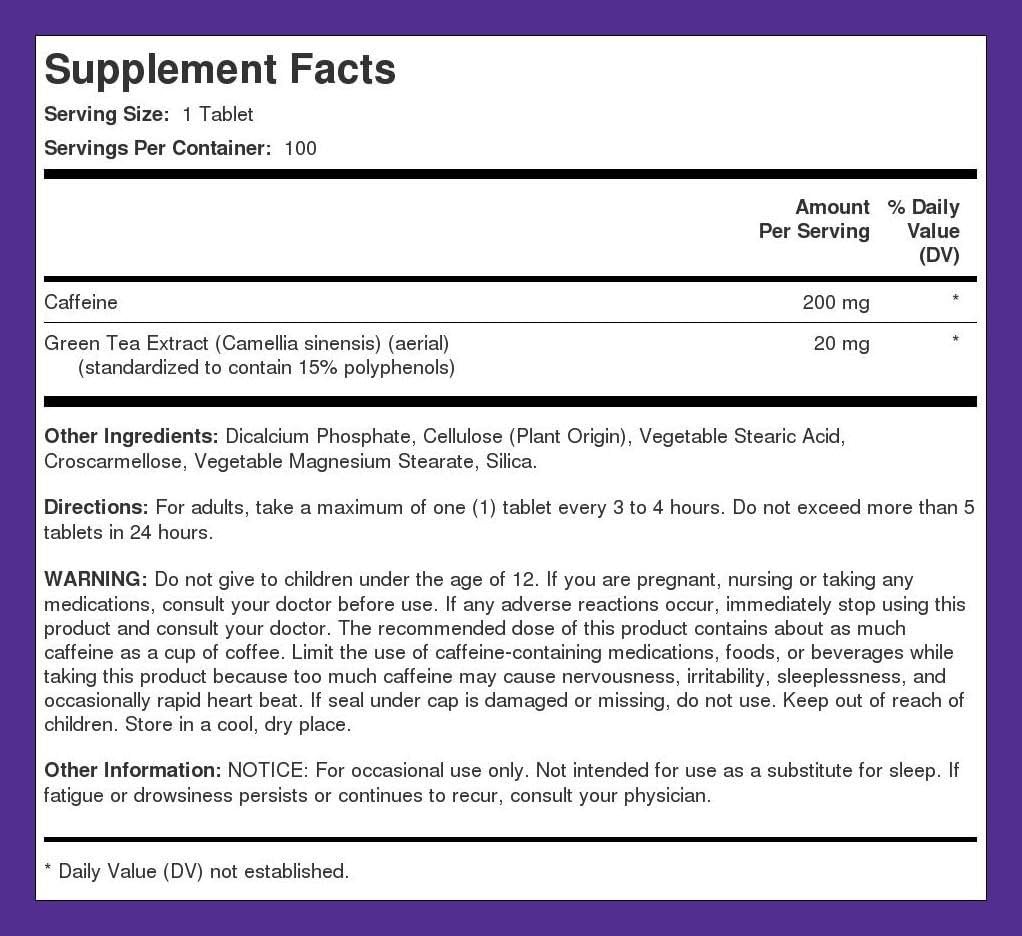 Supplement Facts

Serving Size: 1 Tablet

Servings Per Container: 100

| | Amount Per Serving | % Daily Value (DV) |
|---|---|---|
| Caffeine | 200 mg | * |
| Green Tea Extract (Camellia sinensis) (aerial) (standardized to contain 15% polyphenols) | 20 mg | * |

Other Ingredients: Dicalcium Phosphate, Cellulose (Plant Origin), Vegetable Stearic Acid, Croscarmellose, Vegetable Magnesium Stearate, Silica.

Directions: For adults, take a maximum of one (1) tablet every 3 to 4 hours. Do not exceed more than 5 tablets in 24 hours.

WARNING: Do not give to children under the age of 12. If you are pregnant, nursing or taking any medications, consult your doctor before use. If any adverse reactions occur, immediately stop using this product and consult your doctor. The recommended dose of this product contains about as much caffeine as a cup of coffee. Limit the use of caffeine-containing medications, foods, or beverages while taking this product because too much caffeine may cause nervousness, irritability, sleeplessness, and occasionally rapid heart beat. If seal under cap is damaged or missing, do not use. Keep out of reach of children. Store in a cool, dry place.

Other Information: NOTICE: For occasional use only. Not intended for use as a substitute for sleep. If fatigue or drowsiness persists or continues to recur, consult your physician.

* Daily Value (DV) not established.